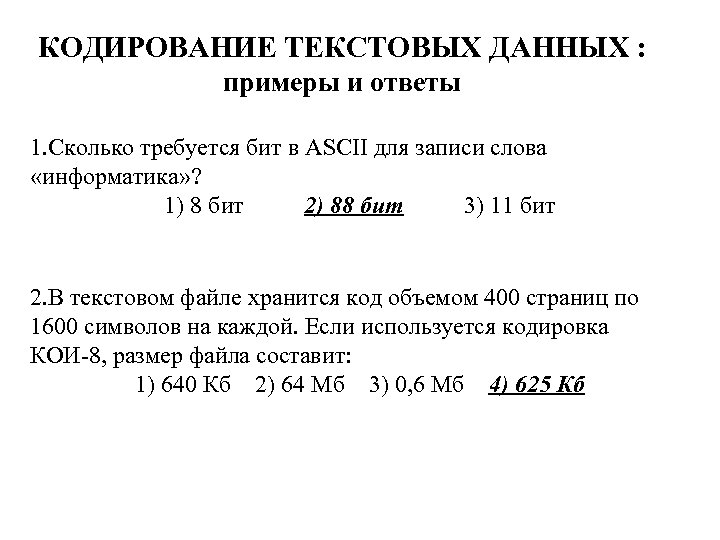 КОДИРОВАНИЕ ТЕКСТОВЫХ ДАННЫХ :
примеры и ответы

1.Сколько требуется бит в ASCII для записи слова «информатика»?
1) 8 бит 2) 88 бит 3) 11 бит

2.В текстовом файле хранится код объемом 400 страниц по 1600 символов на каждой. Если используется кодировка КОИ-8, размер файла составит:
1) 640 Кб 2) 64 Мб 3) 0,6 Мб 4) 625 Кб